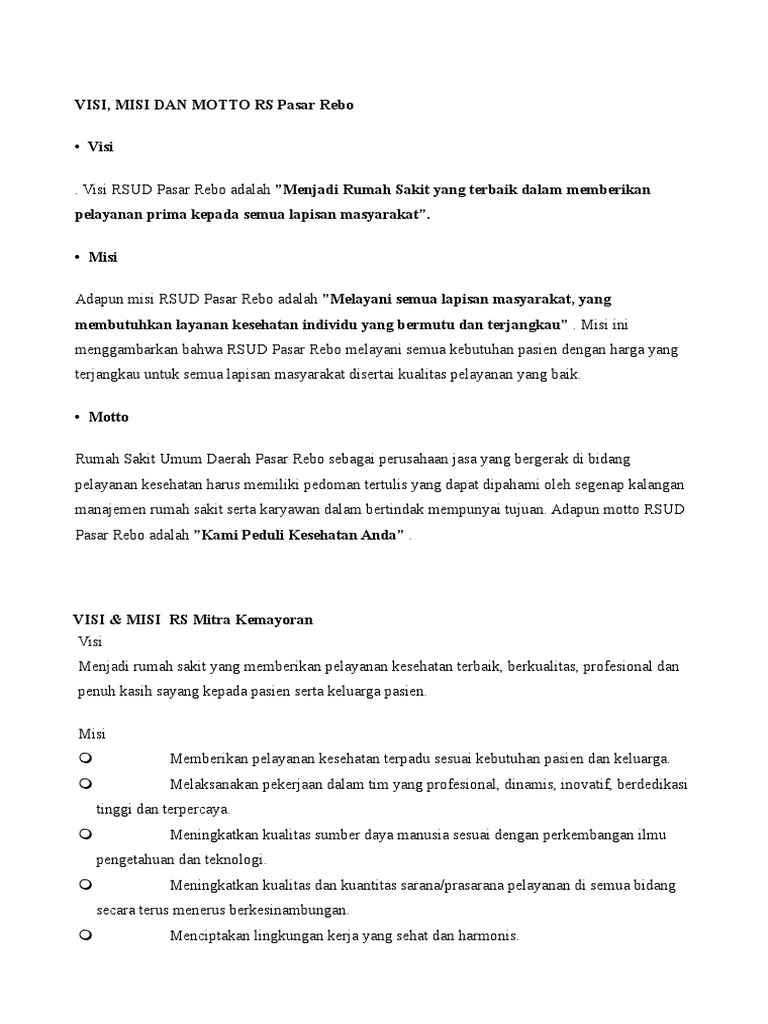 VISI, MISI DAN MOTTO RS Pasar Rebo

• Visi

. Visi RSUD Pasar Rebo adalah "Menjadi Rumah Sakit yang terbaik dalam memberikan pelayanan prima kepada semua lapisan masyarakat".

• Misi

Adapun misi RSUD Pasar Rebo adalah "Melayani semua lapisan masyarakat, yang membutuhkan layanan kesehatan individu yang bermutu dan terjangkau" . Misi ini menggambarkan bahwa RSUD Pasar Rebo melayani semua kebutuhan pasien dengan harga yang terjangkau untuk semua lapisan masyarakat disertai kualitas pelayanan yang baik.

• Motto

Rumah Sakit Umum Daerah Pasar Rebo sebagai perusahaan jasa yang bergerak di bidang pelayanan kesehatan harus memiliki pedoman tertulis yang dapat dipahami oleh segenap kalangan manajemen rumah sakit serta karyawan dalam bertindak mempunyai tujuan. Adapun motto RSUD Pasar Rebo adalah "Kami Peduli Kesehatan Anda" .

VISI & MISI RS Mitra Kemayoran
Visi
Menjadi rumah sakit yang memberikan pelayanan kesehatan terbaik, berkualitas, profesional dan penuh kasih sayang kepada pasien serta keluarga pasien.

Misi
Memberikan pelayanan kesehatan terpadu sesuai kebutuhan pasien dan keluarga.
Melaksanakan pekerjaan dalam tim yang profesional, dinamis, inovatif, berdedikasi tinggi dan terpercaya.
Meningkatkan kualitas sumber daya manusia sesuai dengan perkembangan ilmu pengetahuan dan teknologi.
Meningkatkan kualitas dan kuantitas sarana/prasarana pelayanan di semua bidang secara terus menerus berkesinambungan.
Menciptakan lingkungan kerja yang sehat dan harmonis.